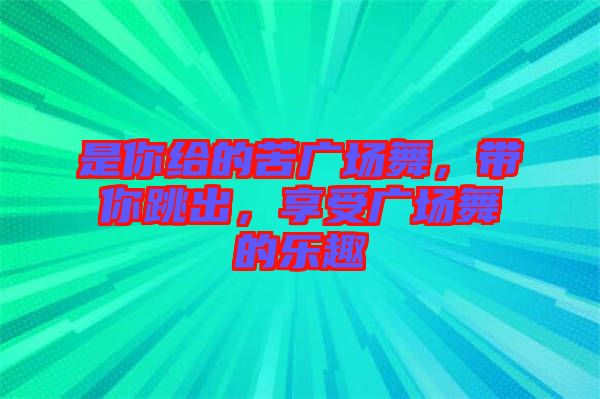 是你给的苦广场舞，带你跳出，享受广场舞的乐趣